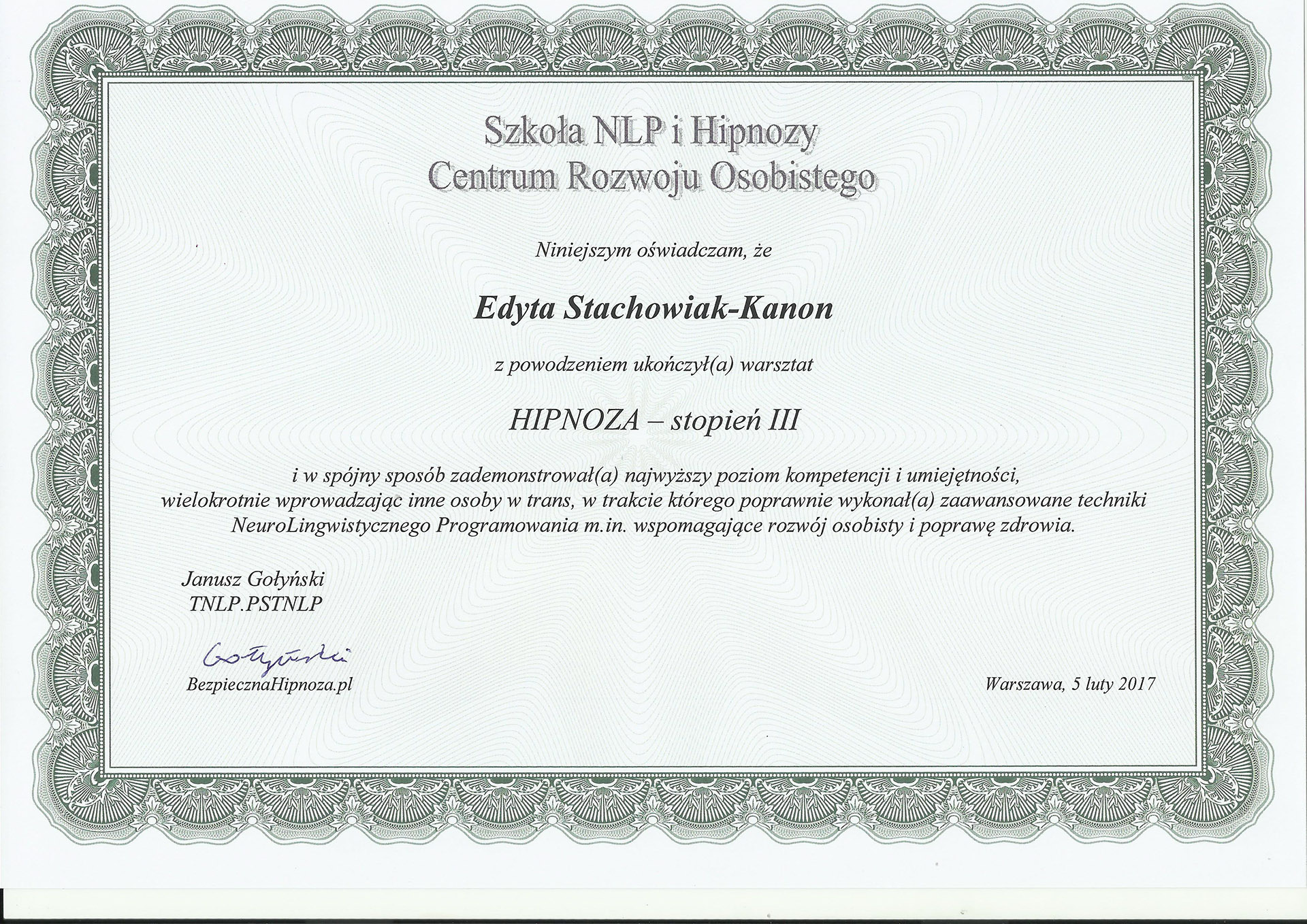 Szkoła NLP i Hipnozy
Centrum Rozwoju Osobistego

Niniejszym oświadczam, że

Edyta Stachowiak-Kanon

z powodzeniem ukończył(a) warsztat

HIPNOZA – stopień III

i w spójny sposób zademonstrował(a) najwyższy poziom kompetencji i umiejętności, wielokrotnie wprowadzając inne osoby w trans, w trakcie którego poprawnie wykonał(a) zaawansowane techniki NeuroLingwistycznego Programowania m.in. wspomagające rozwój osobisty i poprawę zdrowia.

Janusz Gołyński
TNLP.PSTNLP

Gołyński
BezpiecznaHipnoza.pl

Warszawa, 5 luty 2017